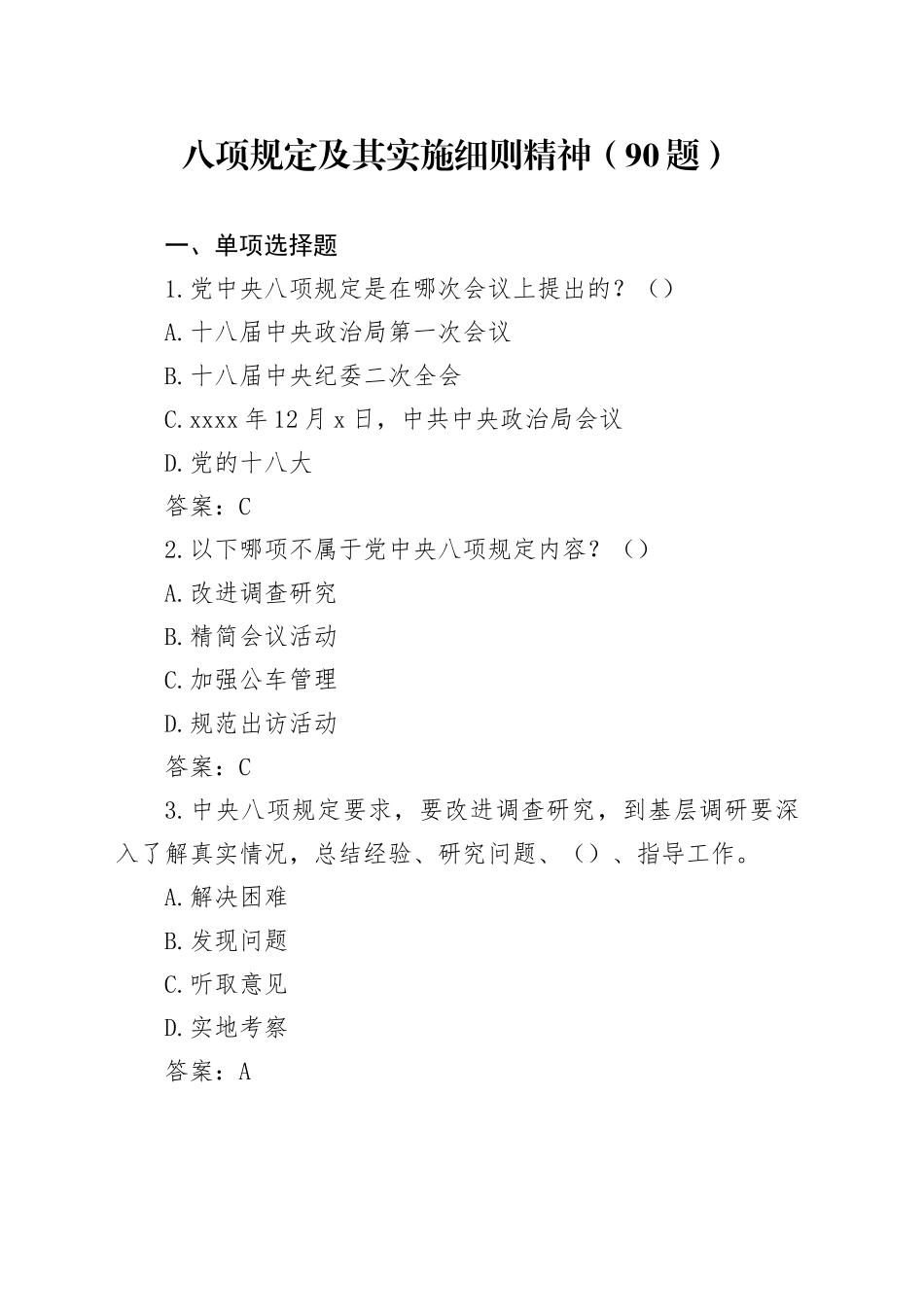 八项规定及其实施细则精神（90题）

一、单项选择题

1.党中央八项规定是在哪次会议上提出的？（）

A.十八届中央政治局第一次会议

B.十八届中央纪委二次全会

C.xxxx年12月x日，中共中央政治局会议

D.党的十八大

答案：C

2.以下哪项不属于党中央八项规定内容？（）

A.改进调查研究

B.精简会议活动

C.加强公车管理

D.规范出访活动

答案：C

3.中央八项规定要求，要改进调查研究，到基层调研要深入了解真实情况，总结经验、研究问题、（）、指导工作。

A.解决困难

B.发现问题

C.听取意见

D.实地考察

答案：A